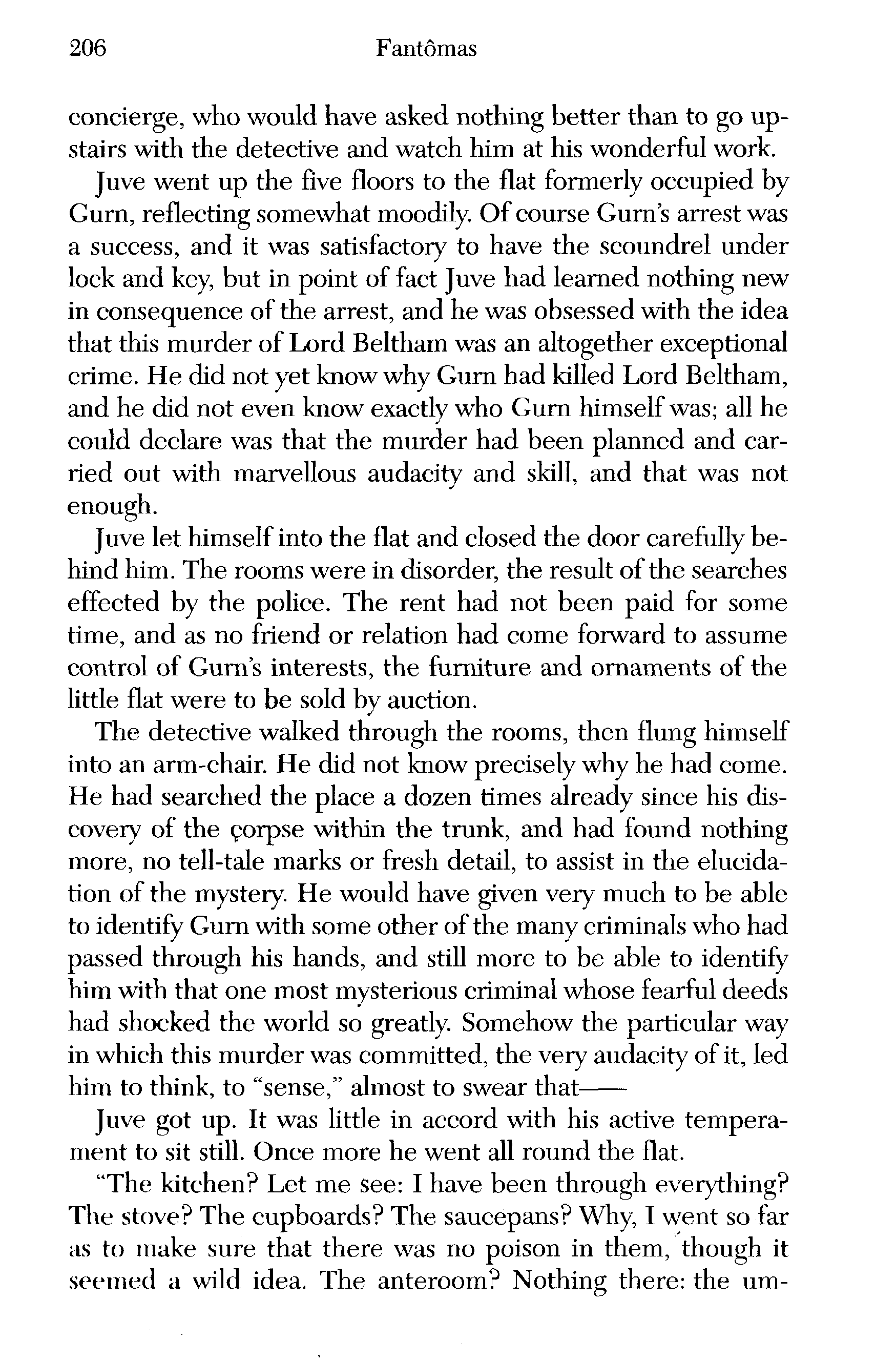 206 Fantômas

concierge, who would have asked nothing better than to go upstairs with the detective and watch him at his wonderful work.

Juve went up the five floors to the flat formerly occupied by Gurn, reflecting somewhat moodily. Of course Gurn's arrest was a success, and it was satisfactory to have the scoundrel under lock and key, but in point of fact Juve had learned nothing new in consequence of the arrest, and he was obsessed with the idea that this murder of Lord Beltham was an altogether exceptional crime. He did not yet know why Gurn had killed Lord Beltham, and he did not even know exactly who Gurn himself was; all he could declare was that the murder had been planned and carried out with marvellous audacity and skill, and that was not enough.

Juve let himself into the flat and closed the door carefully behind him. The rooms were in disorder, the result of the searches effected by the police. The rent had not been paid for some time, and as no friend or relation had come forward to assume control of Gurn's interests, the furniture and ornaments of the little flat were to be sold by auction.

The detective walked through the rooms, then flung himself into an arm-chair. He did not know precisely why he had come. He had searched the place a dozen times already since his discovery of the çorpse within the trunk, and had found nothing more, no tell-tale marks or fresh detail, to assist in the elucidation of the mystery. He would have given very much to be able to identify Gurn with some other of the many criminals who had passed through his hands, and still more to be able to identify him with that one most mysterious criminal whose fearful deeds had shocked the world so greatly. Somehow the particular way in which this murder was committed, the very audacity of it, led him to think, to "sense," almost to swear that——

Juve got up. It was little in accord with his active temperament to sit still. Once more he went all round the flat.

"The kitchen? Let me see: I have been through everything? The stove? The cupboards? The saucepans? Why, I went so far as to make sure that there was no poison in them, though it seemed a wild idea. The anteroom? Nothing there: the um-